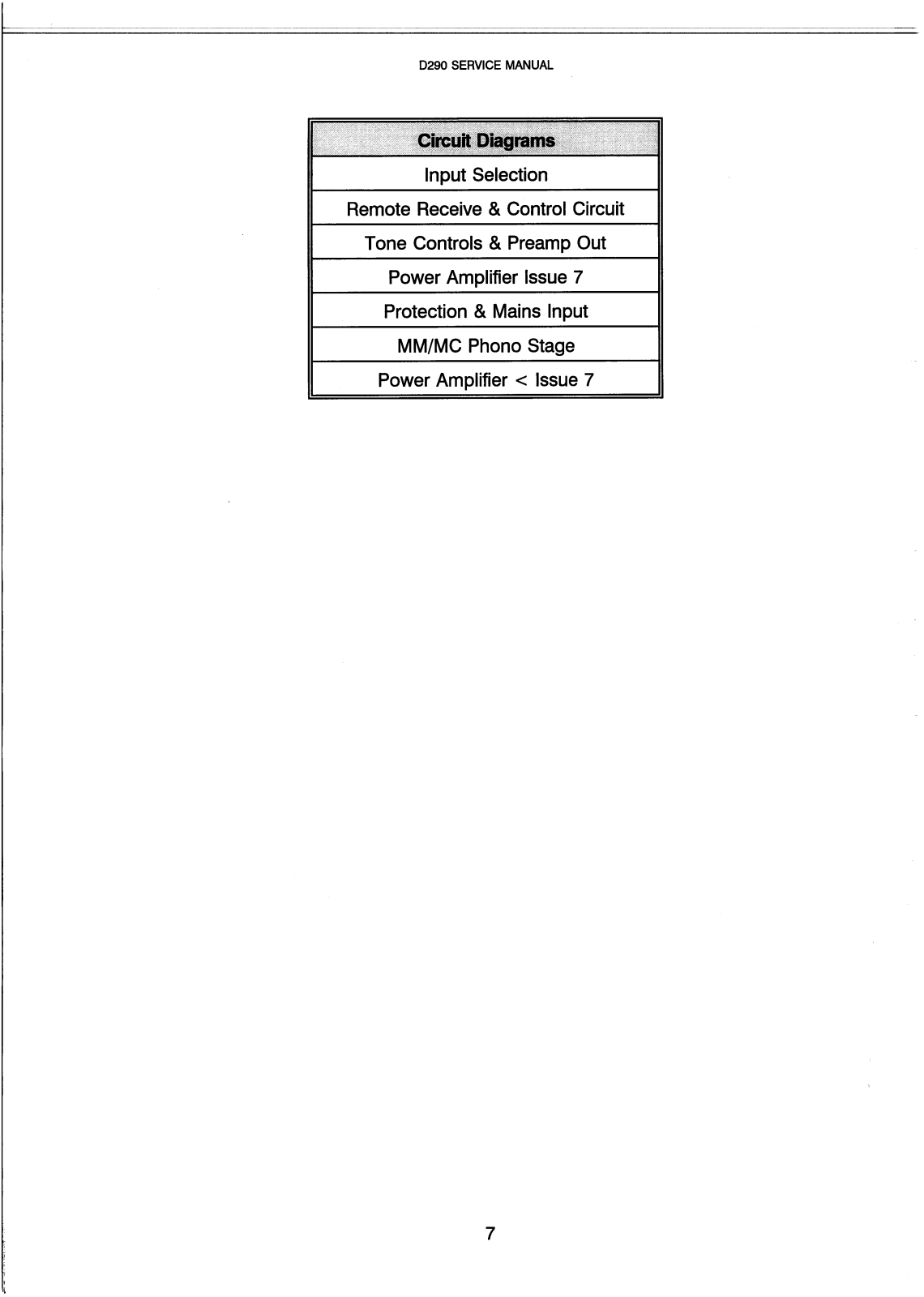 D290 SERVICE MANUAL

| Circuit Diagrams |
|---|
| Input Selection |
| Remote Receive & Control Circuit |
| Tone Controls & Preamp Out |
| Power Amplifier Issue 7 |
| Protection & Mains Input |
| MM/MC Phono Stage |
| Power Amplifier < Issue 7 |

7